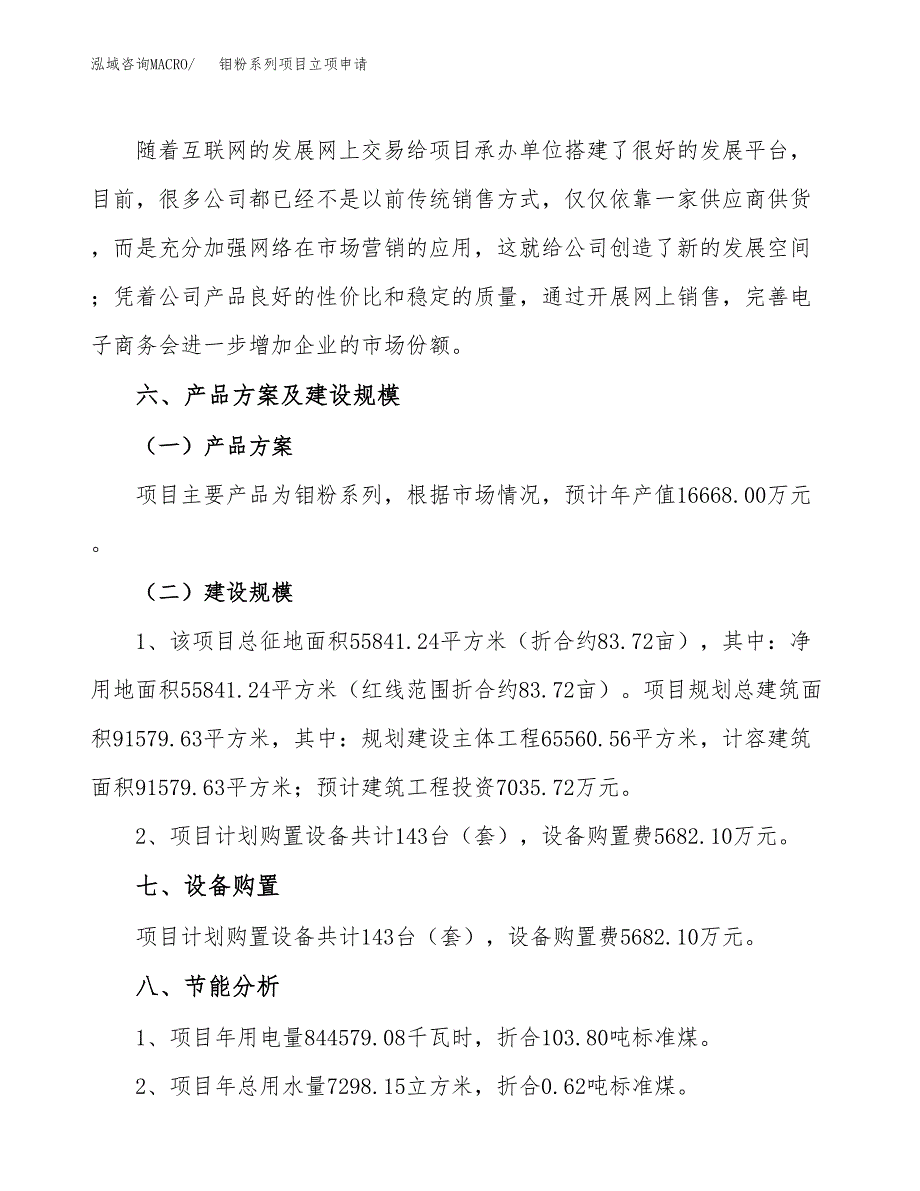 泓域咨询MACRO/　　钼粉系列项目立项申请

随着互联网的发展网上交易给项目承办单位搭建了很好的发展平台，目前，很多公司都已经不是以前传统销售方式，仅仅依靠一家供应商供货，而是充分加强网络在市场营销的应用，这就给公司创造了新的发展空间；凭着公司产品良好的性价比和稳定的质量，通过开展网上销售，完善电子商务会进一步增加企业的市场份额。

六、产品方案及建设规模

（一）产品方案

项目主要产品为钼粉系列，根据市场情况，预计年产值16668.00万元。

（二）建设规模

1、该项目总征地面积55841.24平方米（折合约83.72亩），其中：净用地面积55841.24平方米（红线范围折合约83.72亩）。项目规划总建筑面积91579.63平方米，其中：规划建设主体工程65560.56平方米，计容建筑面积91579.63平方米；预计建筑工程投资7035.72万元。

2、项目计划购置设备共计143台（套），设备购置费5682.10万元。

七、设备购置

项目计划购置设备共计143台（套），设备购置费5682.10万元。

八、节能分析

1、项目年用电量844579.08千瓦时，折合103.80吨标准煤。

2、项目年总用水量7298.15立方米，折合0.62吨标准煤。